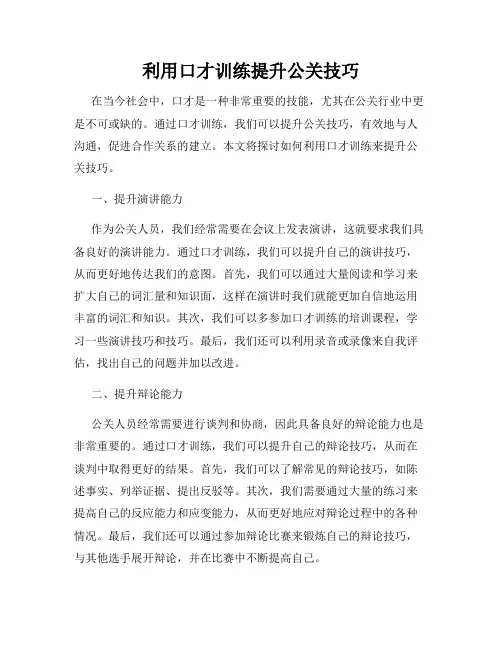 利用口才训练提升公关技巧

在当今社会中，口才是一种非常重要的技能，尤其在公关行业中更是不可或缺的。通过口才训练，我们可以提升公关技巧，有效地与人沟通，促进合作关系的建立。本文将探讨如何利用口才训练来提升公关技巧。

一、提升演讲能力

作为公关人员，我们经常需要在会议上发表演讲，这就要求我们具备良好的演讲能力。通过口才训练，我们可以提升自己的演讲技巧，从而更好地传达我们的意图。首先，我们可以通过大量阅读和学习来扩大自己的词汇量和知识面，这样在演讲时我们就能更加自信地运用丰富的词汇和知识。其次，我们可以多参加口才训练的培训课程，学习一些演讲技巧和技巧。最后，我们还可以利用录音或录像来自我评估，找出自己的问题并加以改进。

二、提升辩论能力

公关人员经常需要进行谈判和协商，因此具备良好的辩论能力也是非常重要的。通过口才训练，我们可以提升自己的辩论技巧，从而在谈判中取得更好的结果。首先，我们可以了解常见的辩论技巧，如陈述事实、列举证据、提出反驳等。其次，我们需要通过大量的练习来提高自己的反应能力和应变能力，从而更好地应对辩论过程中的各种情况。最后，我们还可以通过参加辩论比赛来锻炼自己的辩论技巧，与其他选手展开辩论，并在比赛中不断提高自己。